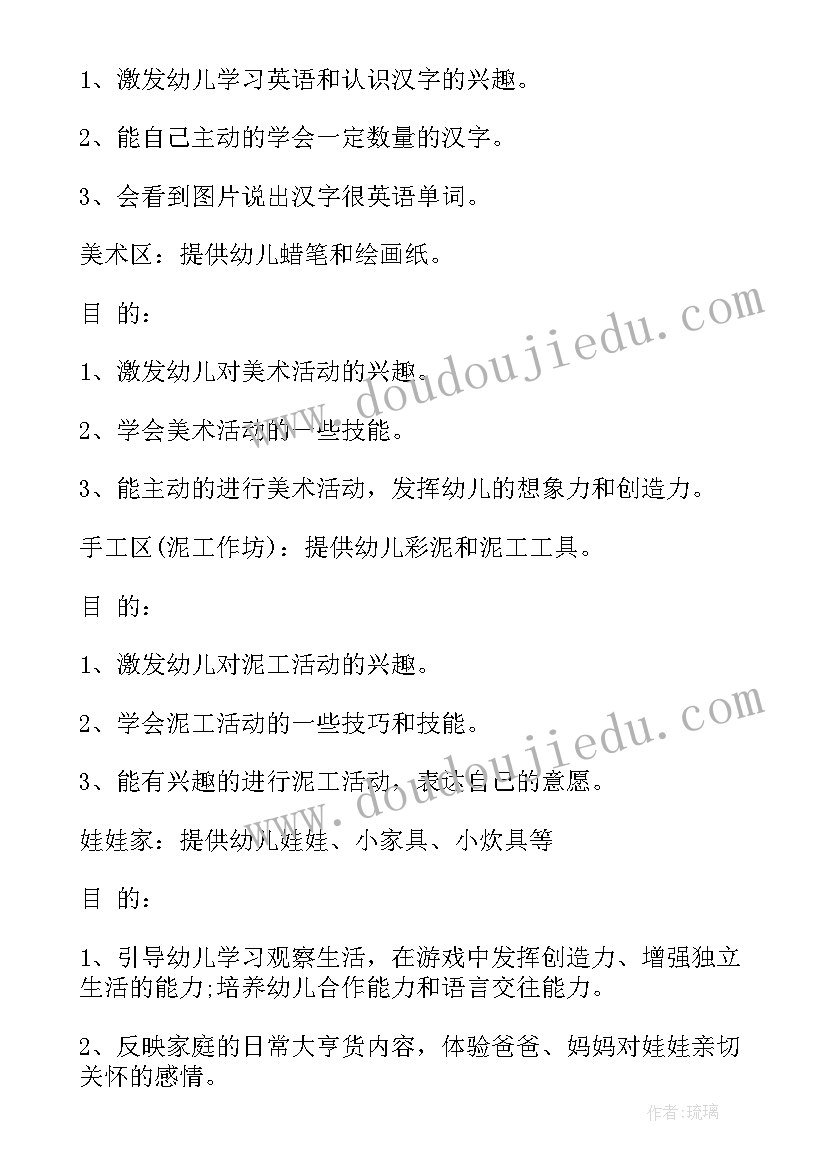 1、激发幼儿学习英语和认识汉字的兴趣。

2、能自己主动的学会一定数量的汉字。

3、会看到图片说出汉字很英语单词。

美术区：提供幼儿蜡笔和绘画纸。

目 的：

1、激发幼儿对美术活动的兴趣。

2、学会美术活动的一些技能。

3、能主动的进行美术活动，发挥幼儿的想象力和创造力。

手工区(泥工作坊)：提供幼儿彩泥和泥工工具。

目 的：

1、激发幼儿对泥工活动的兴趣。

2、学会泥工活动的一些技巧和技能。

3、能有兴趣的进行泥工活动，表达自己的意愿。

娃娃家：提供幼儿娃娃、小家具、小炊具等

目 的：

1、引导幼儿学习观察生活，在游戏中发挥创造力、增强独立生活的能力;培养幼儿合作能力和语言交往能力。

2、反映家庭的日常大亨货内容，体验爸爸、妈妈对娃娃亲切关怀的感情。

www.doudoujiedu.com

www.doudoujiedu.com

作者:琉璃